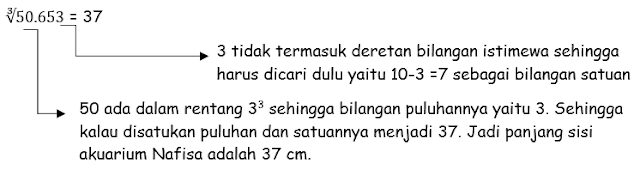 $\sqrt[3]{50.653} = 37$

3 tidak termasuk deretan bilangan istimewa sehingga harus dicari dulu yaitu 10-3 =7 sebagai bilangan satuan

50 ada dalam rentang $3^3$ sehingga bilangan puluhannya yaitu 3. Sehingga kalau disatukan puluhan dan satuannya menjadi 37. Jadi panjang sisi akuarium Nafisa adalah 37 cm.